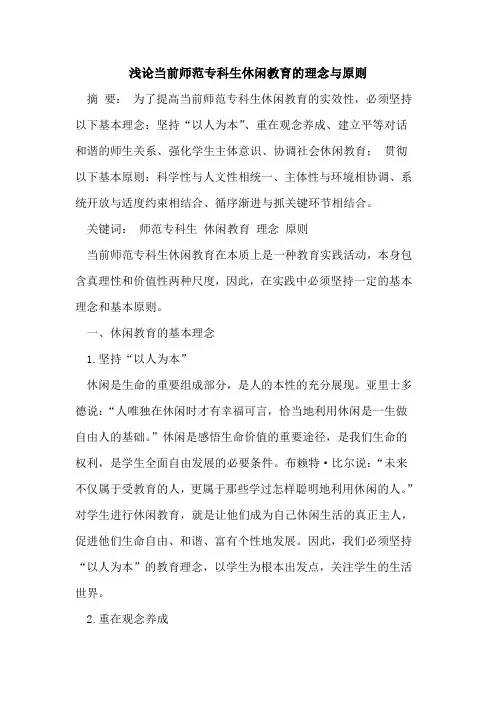 浅论当前师范专科生休闲教育的理念与原则

摘 要： 为了提高当前师范专科生休闲教育的实效性，必须坚持以下基本理念：坚持“以人为本”、重在观念养成、建立平等对话和谐的师生关系、强化学生主体意识、协调社会休闲教育； 贯彻以下基本原则：科学性与人文性相统一、主体性与环境相协调、系统开放与适度约束相结合、循序渐进与抓关键环节相结合。

关键词： 师范专科生 休闲教育 理念 原则

当前师范专科生休闲教育在本质上是一种教育实践活动，本身包含真理性和价值性两种尺度，因此，在实践中必须坚持一定的基本理念和基本原则。

一、休闲教育的基本理念

1.坚持“以人为本”

休闲是生命的重要组成部分，是人的本性的充分展现。亚里士多德说：“人唯独在休闲时才有幸福可言，恰当地利用休闲是一生做自由人的基础。”休闲是感悟生命价值的重要途径，是我们生命的权利，是学生全面自由发展的必要条件。布赖特·比尔说：“未来不仅属于受教育的人，更属于那些学过怎样聪明地利用休闲的人。”对学生进行休闲教育，就是让他们成为自己休闲生活的真正主人，促进他们生命自由、和谐、富有个性地发展。因此，我们必须坚持“以人为本”的教育理念，以学生为根本出发点，关注学生的生活世界。

2.重在观念养成